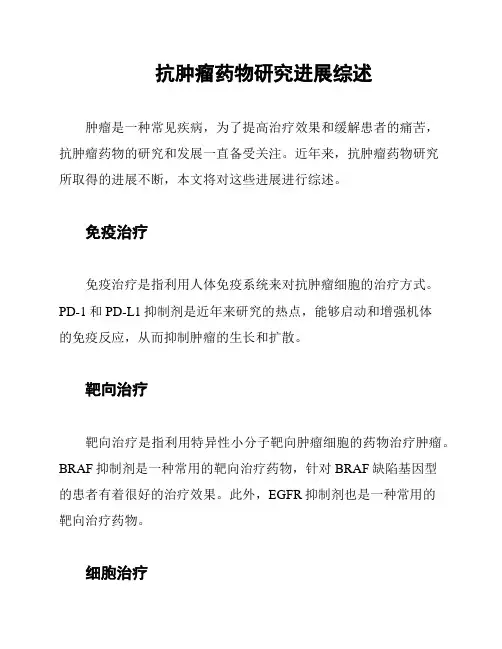 抗肿瘤药物研究进展综述

肿瘤是一种常见疾病，为了提高治疗效果和缓解患者的痛苦，抗肿瘤药物的研究和发展一直备受关注。近年来，抗肿瘤药物研究所取得的进展不断，本文将对这些进展进行综述。

免疫治疗

免疫治疗是指利用人体免疫系统来对抗肿瘤细胞的治疗方式。PD-1 和 PD-L1 抑制剂是近年来研究的热点，能够启动和增强机体的免疫反应，从而抑制肿瘤的生长和扩散。

靶向治疗

靶向治疗是指利用特异性小分子靶向肿瘤细胞的药物治疗肿瘤。BRAF 抑制剂是一种常用的靶向治疗药物，针对 BRAF 缺陷基因型的患者有着很好的治疗效果。此外，EGFR 抑制剂也是一种常用的靶向治疗药物。

细胞治疗